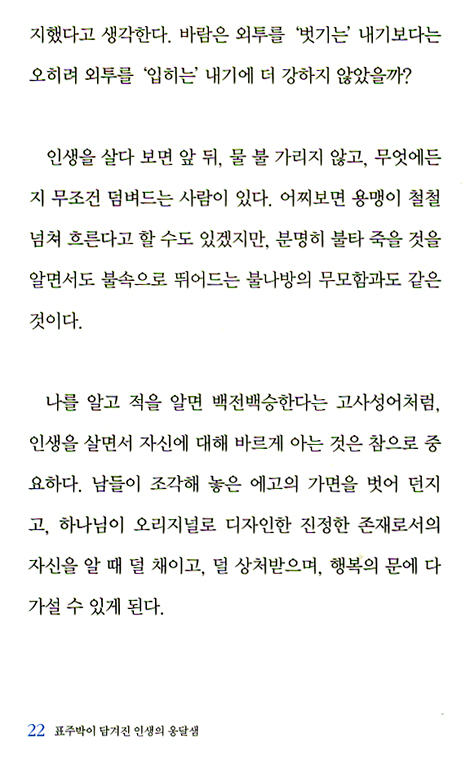 지했다고 생각한다. 바람은 외투를 '벗기는' 내기보다는 오히려 외투를 '입히는' 내기에 더 강하지 않았을까?

인생을 살다 보면 앞 뒤, 물 불 가리지 않고, 무엇에든지 무조건 덤벼드는 사람이 있다. 어찌보면 용맹이 철철 넘쳐 흐른다고 할 수도 있겠지만, 분명히 불타 죽을 것을 알면서도 불속으로 뛰어드는 불나방의 무모함과도 같은 것이다.

나를 알고 적을 알면 백전백승한다는 고사성어처럼, 인생을 살면서 자신에 대해 바르게 아는 것은 참으로 중요하다. 남들이 조각해 놓은 에고의 가면을 벗어 던지고, 하나님이 오리지널로 디자인한 진정한 존재로서의 자신을 알 때 덜 채이고, 덜 상처받으며, 행복의 문에 다가설 수 있게 된다.

22 표주박이 담겨진 인생의 옹달샘